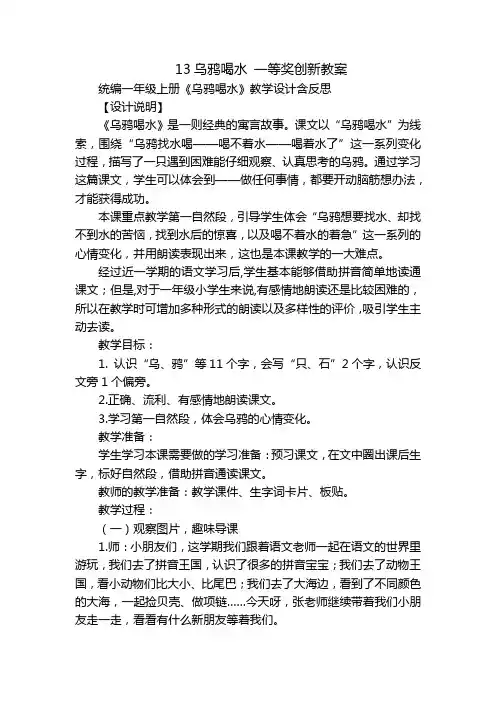 13 乌鸦喝水 一等奖创新教案

统编一年级上册《乌鸦喝水》教学设计含反思

【设计说明】

《乌鸦喝水》是一则经典的寓言故事。课文以“乌鸦喝水”为线索，围绕“乌鸦找水喝——喝不着水——喝着水了”这一系列变化过程，描写了一只遇到困难能仔细观察、认真思考的乌鸦。通过学习这篇课文，学生可以体会到——做任何事情，都要开动脑筋想办法，才能获得成功。

本课重点教学第一自然段，引导学生体会“乌鸦想要找水、却找不到水的苦恼，找到水后的惊喜，以及喝不着水的着急”这一系列的心情变化，并用朗读表现出来，这也是本课教学的一大难点。

经过近一学期的语文学习后,学生基本能够借助拼音简单地读通课文；但是,对于一年级小学生来说,有感情地朗读还是比较困难的，所以在教学时可增加多种形式的朗读以及多样性的评价，吸引学生主动去读。

教学目标：

1. 认识“乌、鸦”等 11 个字，会写“只、石”2 个字，认识反文旁 1 个偏旁。

2.正确、流利、有感情地朗读课文。

3.学习第一自然段，体会乌鸦的心情变化。

教学准备：

学生学习本课需要做的学习准备：预习课文，在文中圈出课后生字，标好自然段，借助拼音通读课文。

教师的教学准备：教学课件、生字词卡片、板贴。

教学过程：

（一）观察图片，趣味导课

1.师：小朋友们，这学期我们跟着语文老师一起在语文的世界里游玩，我们去了拼音王国，认识了很多的拼音宝宝；我们去了动物王国，看小动物们比大小、比尾巴；我们去了大海边，看到了不同颜色的大海，一起捡贝壳、做项链......今天呀，张老师继续带着我们小朋友走一走，看看有什么新朋友等着我们。